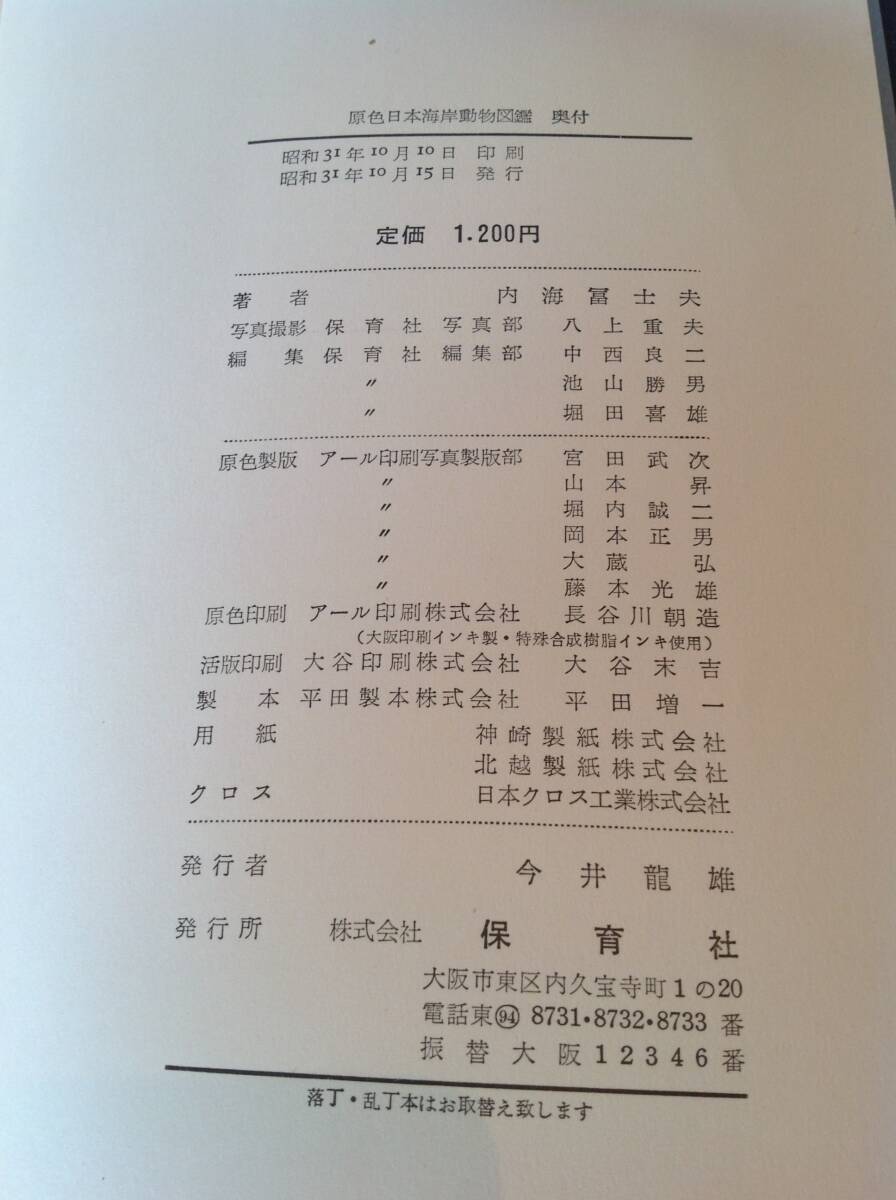 原色日本海岸動物図鑑 奥付

昭和31年10月10日 印刷
昭和31年10月15日 発行

定価 1.200円

著者 内海冨士夫
写真撮影 保育社写真部 八上重夫
編集 保育社編集部 中西良二
〃 池山勝男
〃 堀田喜雄

原色製版 アール印刷写真製版部 宮田武次
〃 山本昇
〃 堀内誠二
〃 岡本正男
〃 大蔵弘
〃 藤本光雄
原色印刷 アール印刷株式会社 長谷川朝造
(大阪印刷インキ製・特殊合成樹脂インキ使用)
活版印刷 大谷印刷株式会社 大谷末吉
製本 平田製本株式会社 平田増一
用紙 神崎製紙株式会社
北越製紙株式会社
クロス 日本クロス工業株式会社

発行者 今井龍雄

発行所 株式会社 保育社
大阪市東区内久宝寺町1の20
電話東94 8731・8732・8733番
振替大阪12346番

落丁・乱丁本はお取替え致します